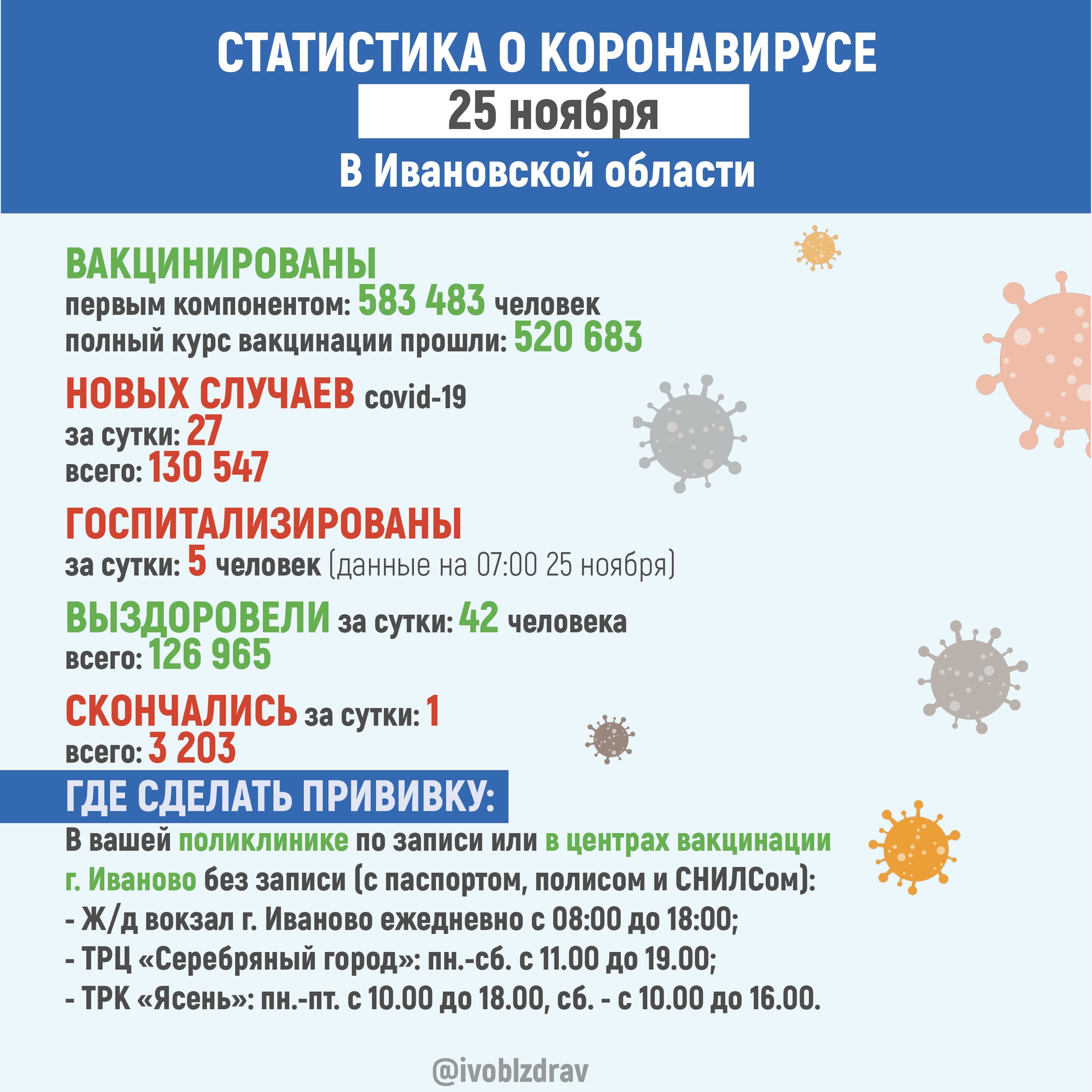 СТАТИСТИКА О КОРОНАВИРУСЕ

25 ноября

В Ивановской области

ВАКЦИНИРОВАНЫ
первым компонентом: 583 483 человек
полный курс вакцинации прошли: 520 683

НОВЫХ СЛУЧАЕВ covid-19
за сутки: 27
всего: 130 547

ГОСПИТАЛИЗИРОВАНЫ
за сутки: 5 человек (данные на 07:00 25 ноября)

ВЫЗДОРОВЕЛИ за сутки: 42 человека
всего: 126 965

СКОНЧАЛИСЬ за сутки: 1
всего: 3 203

ГДЕ СДЕЛАТЬ ПРИВИВКУ:

В вашей поликлинике по записи или в центрах вакцинации г. Иваново без записи (с паспортом, полисом и СНИЛСом):
- Ж/д вокзал г. Иваново ежедневно с 08:00 до 18:00;
- ТРЦ «Серебряный город»: пн.-сб. с 11.00 до 19.00;
- ТРК «Ясень»: пн.-пт. с 10.00 до 18.00, сб. - с 10.00 до 16.00.

@ivoblzdrav